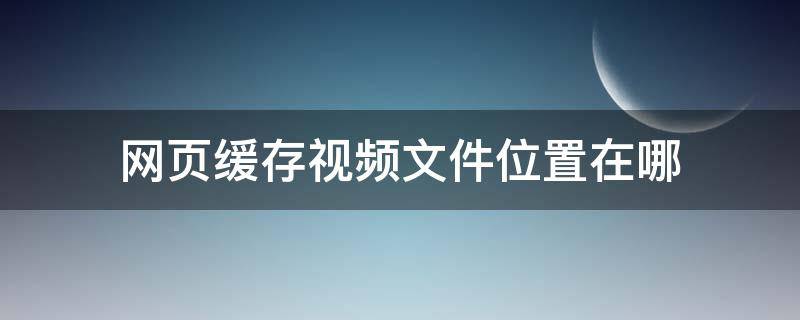 网页缓存视频文件位置在哪